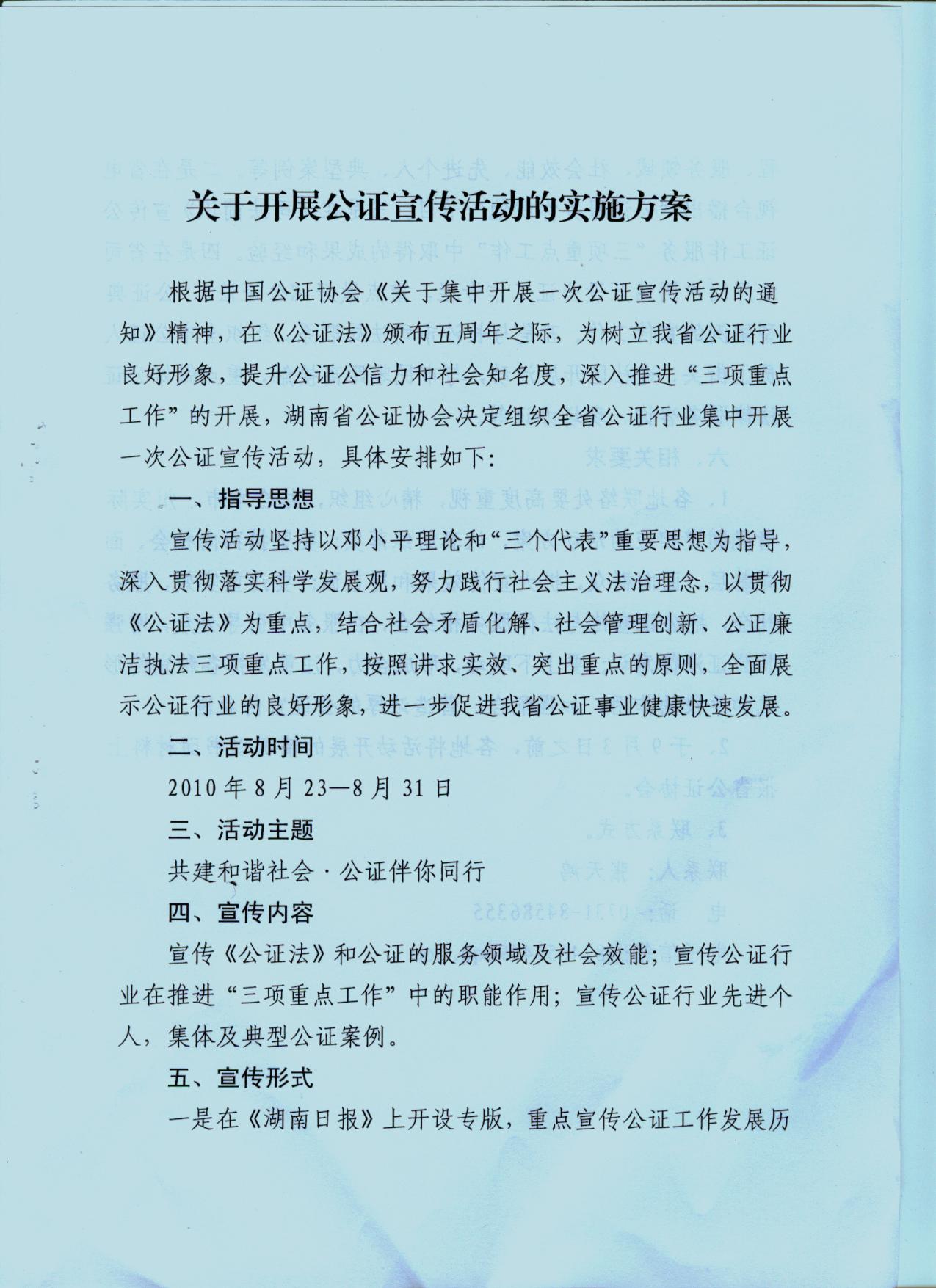 关于开展公证宣传活动的实施方案

根据中国公证协会《关于集中开展一次公证宣传活动的通知》精神，在《公证法》颁布五周年之际，为树立我省公证行业良好形象，提升公证公信力和社会知名度，深入推进“三项重点工作”的开展，湖南省公证协会决定组织全省公证行业集中开展一次公证宣传活动，具体安排如下：

一、指导思想

宣传活动坚持以邓小平理论和“三个代表”重要思想为指导，深入贯彻落实科学发展观，努力践行社会主义法治理念，以贯彻《公证法》为重点，结合社会矛盾化解、社会管理创新、公正廉洁执法三项重点工作，按照讲求实效、突出重点的原则，全面展示公证行业的良好形象，进一步促进我省公证事业健康快速发展。

二、活动时间

2010年8月23—8月31日

三、活动主题

共建和谐社会·公证伴你同行

四、宣传内容

宣传《公证法》和公证的服务领域及社会效能；宣传公证行业在推进“三项重点工作”中的职能作用；宣传公证行业先进个人，集体及典型公证案例。

五、宣传形式

一是在《湖南日报》上开设专版，重点宣传公证工作发展历